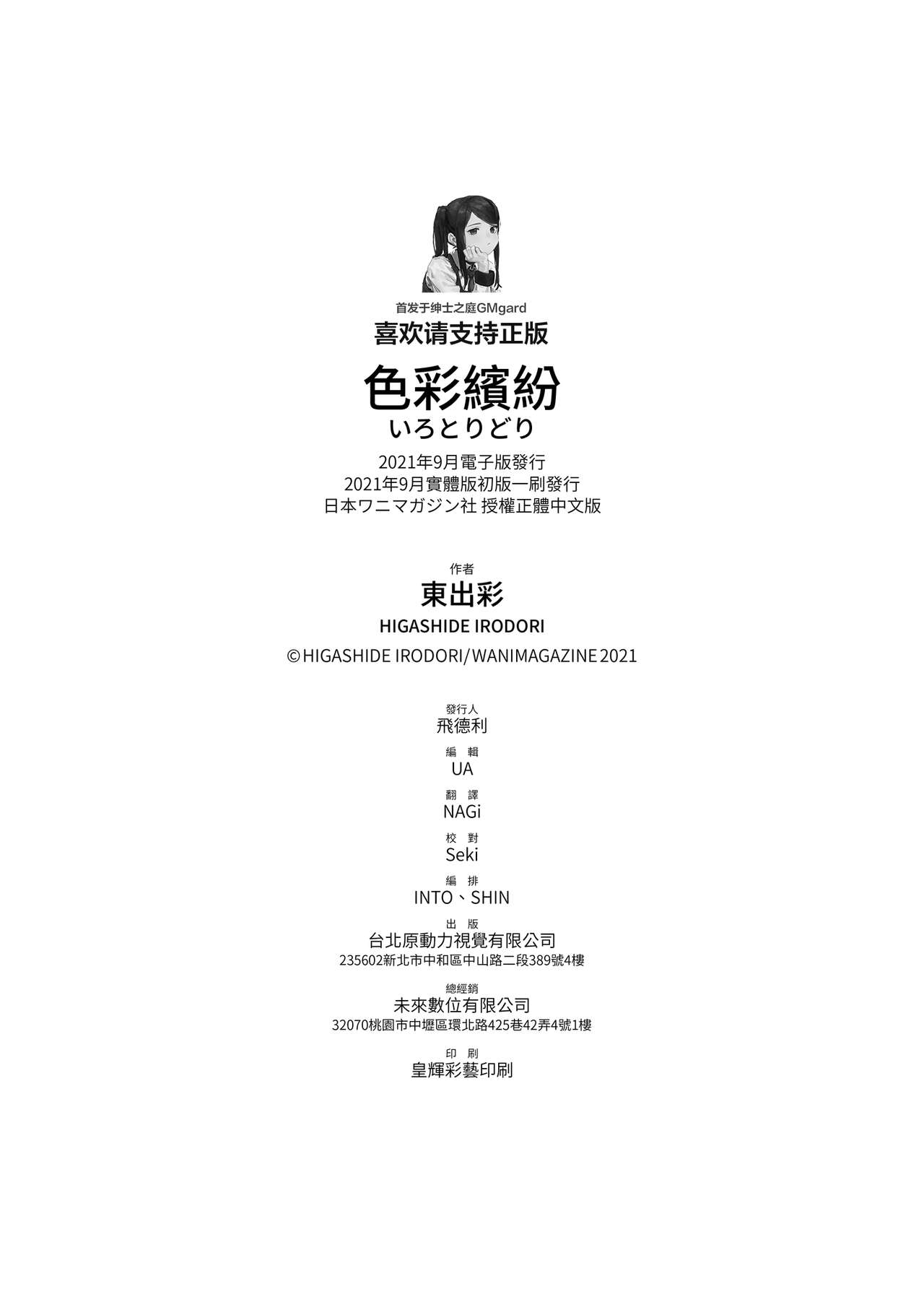 首发于绅士之庭GMgard
喜欢请支持正版

色彩繽紛
いろとりどり

2021年9月電子版發行
2021年9月實體版初版一刷發行
日本ワニマガジン社 授權正體中文版

作者
東出彩
HIGASHIDE IRODORI
©HIGASHIDE IRODORI/WANIMAGAZINE 2021

發行人
飛德利

編 輯
UA

翻 譯
NAGi

校 對
Seki

編 排
INTO、SHIN

出 版
台北原動力視覺有限公司
235602新北市中和區中山路二段389號4樓

總經銷
未來數位有限公司
32070桃園市中壢區環北路425巷42弄4號1樓

印 刷
皇輝彩藝印刷